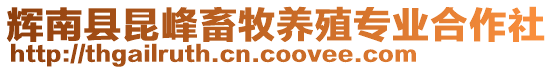 辉南县昆峰畜牧养殖专业合作社
http://thgailruth.cn.coovee.com